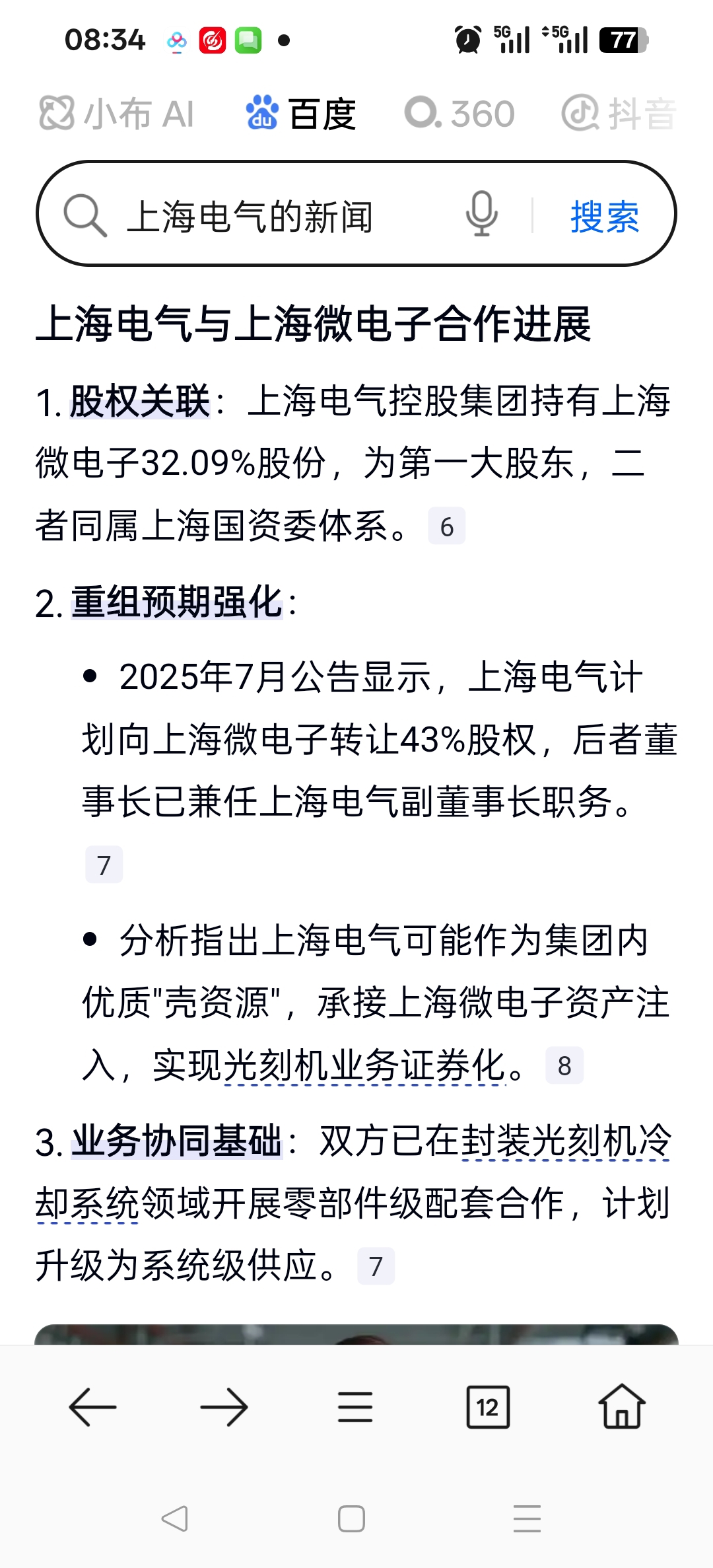 08:34 5G 5G 77

小布 AI 百度 360 抖音

上海电气的新闻 搜索

上海电气与上海微电子合作进展

1. 股权关联：上海电气控股集团持有上海微电子32.09%股份，为第一大股东，二者同属上海国资委体系。 6

2. 重组预期强化：

• 2025年7月公告显示，上海电气计划向上海微电子转让43%股权，后者董事长已兼任上海电气副董事长职务。 7

• 分析指出上海电气可能作为集团内优质"壳资源"，承接上海微电子资产注入，实现光刻机业务证券化。 8

3. 业务协同基础：双方已在封装光刻机冷却系统领域开展零部件级配套合作，计划升级为系统级供应。 7

12